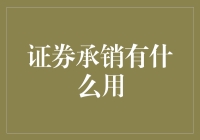 证券承销有什么用